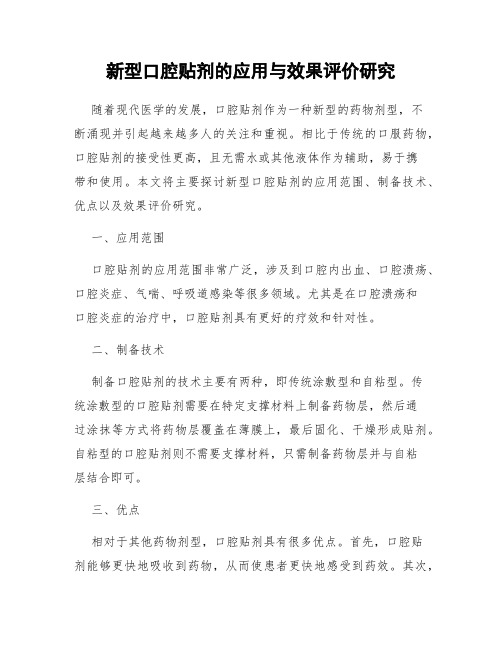 新型口腔贴剂的应用与效果评价研究

随着现代医学的发展，口腔贴剂作为一种新型的药物剂型，不断涌现并引起越来越多人的关注和重视。相比于传统的口服药物，口腔贴剂的接受性更高，且无需水或其他液体作为辅助，易于携带和使用。本文将主要探讨新型口腔贴剂的应用范围、制备技术、优点以及效果评价研究。

一、应用范围

口腔贴剂的应用范围非常广泛，涉及到口腔内出血、口腔溃疡、口腔炎症、气喘、呼吸道感染等很多领域。尤其是在口腔溃疡和口腔炎症的治疗中，口腔贴剂具有更好的疗效和针对性。

二、制备技术

制备口腔贴剂的技术主要有两种，即传统涂敷型和自粘型。传统涂敷型的口腔贴剂需要在特定支撑材料上制备药物层，然后通过涂抹等方式将药物层覆盖在薄膜上，最后固化、干燥形成贴剂。自粘型的口腔贴剂则不需要支撑材料，只需制备药物层并与自粘层结合即可。

三、优点

相对于其他药物剂型，口腔贴剂具有很多优点。首先，口腔贴剂能够更快地吸收到药物，从而使患者更快地感受到药效。其次，